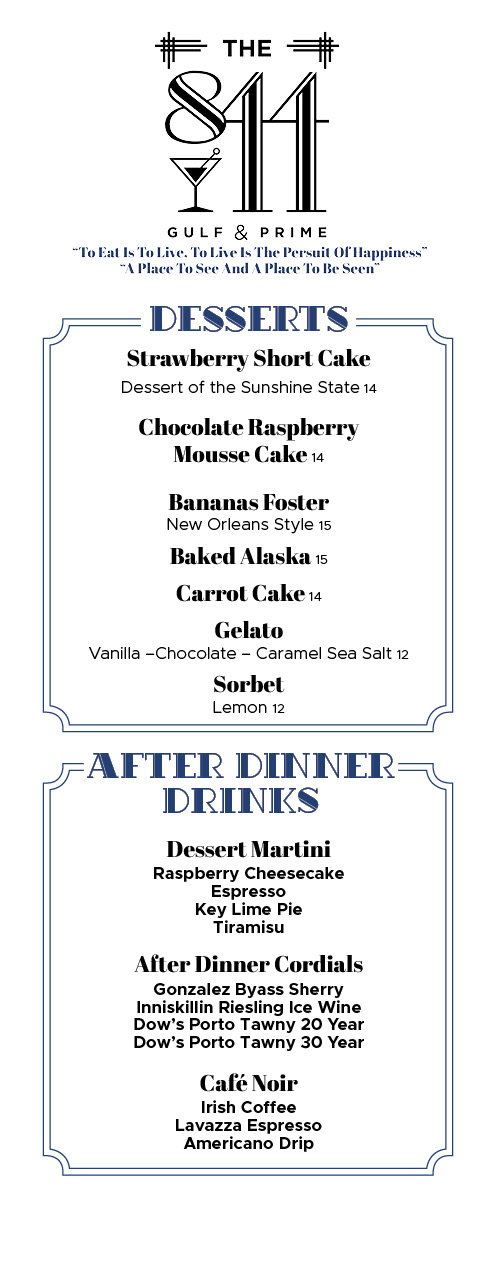 THE

844

GULF & PRIME

"To Eat Is To Live, To Live Is The Persuit Of Happiness"
"A Place To See And A Place To Be Seen"

DESSERTS

Strawberry Short Cake
Dessert of the Sunshine State 14

Chocolate Raspberry Mousse Cake 14

Bananas Foster
New Orleans Style 15

Baked Alaska 15

Carrot Cake 14

Gelato
Vanilla –Chocolate – Caramel Sea Salt 12

Sorbet
Lemon 12

AFTER DINNER DRINKS

Dessert Martini
Raspberry Cheesecake
Espresso
Key Lime Pie
Tiramisu

After Dinner Cordials
Gonzalez Byass Sherry
Inniskillin Riesling Ice Wine
Dow's Porto Tawny 20 Year
Dow's Porto Tawny 30 Year

Café Noir
Irish Coffee
Lavazza Espresso
Americano Drip